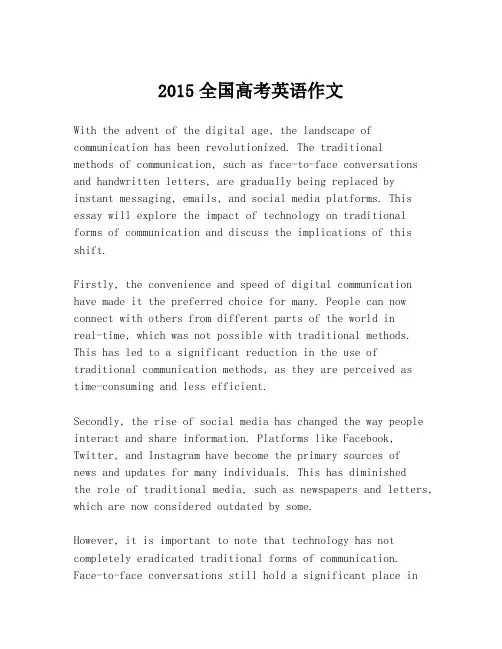 2015 全国高考英语作文

With the advent of the digital age, the landscape of communication has been revolutionized. The traditional methods of communication, such as face-to-face conversations and handwritten letters, are gradually being replaced by instant messaging, emails, and social media platforms. This essay will explore the impact of technology on traditional forms of communication and discuss the implications of this shift.

Firstly, the convenience and speed of digital communication have made it the preferred choice for many. People can now connect with others from different parts of the world in real-time, which was not possible with traditional methods. This has led to a significant reduction in the use of traditional communication methods, as they are perceived as time-consuming and less efficient.

Secondly, the rise of social media has changed the way people interact and share information. Platforms like Facebook, Twitter, and Instagram have become the primary sources of news and updates for many individuals. This has diminished the role of traditional media, such as newspapers and letters, which are now considered outdated by some.

However, it is important to note that technology has not completely eradicated traditional forms of communication. Face-to-face conversations still hold a significant place in